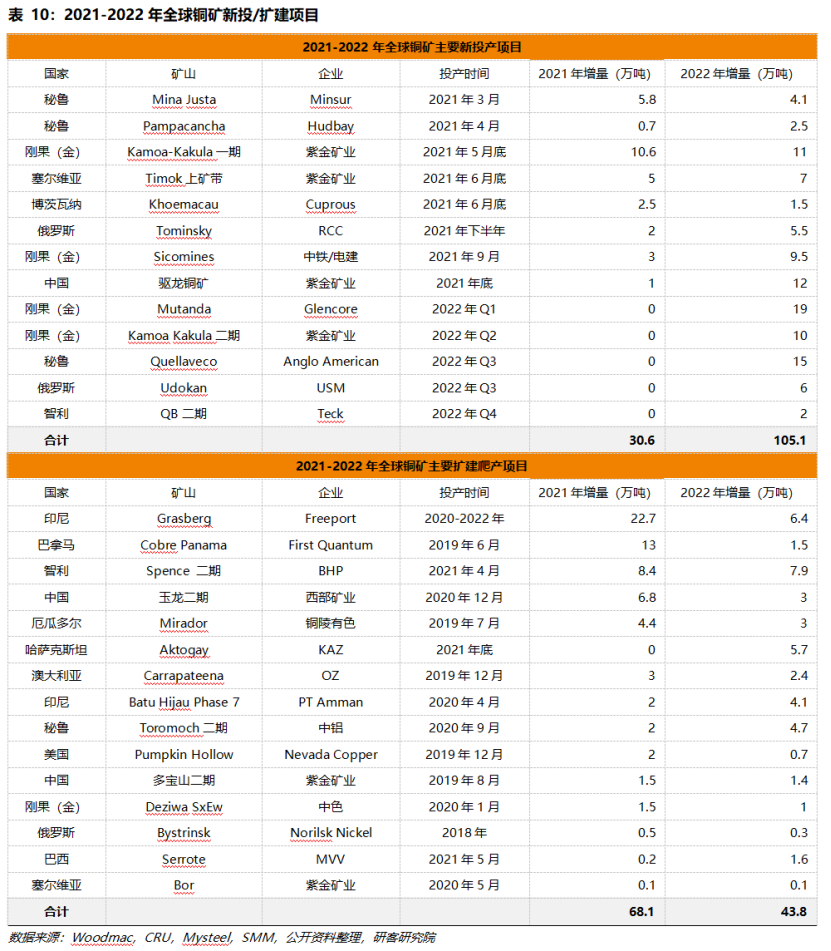 表 10：2021-2022 年全球铜矿新投/扩建项目

2021-2022 年全球铜矿主要新投产项目

| 国家 | 矿山 | 企业 | 投产时间 | 2021 年增量（万吨） | 2022 年增量（万吨） |
|---|---|---|---|---|---|
| 秘鲁 | Mina Justa | Minsur | 2021 年 3 月 | 5.8 | 4.1 |
| 秘鲁 | Pampacancha | Hudbay | 2021 年 4 月 | 0.7 | 2.5 |
| 刚果（金） | Kamoa-Kakula 一期 | 紫金矿业 | 2021 年 5 月底 | 10.6 | 11 |
| 塞尔维亚 | Timok 上矿带 | 紫金矿业 | 2021 年 6 月底 | 5 | 7 |
| 博茨瓦纳 | Khoemacau | Cuprous | 2021 年 6 月底 | 2.5 | 1.5 |
| 俄罗斯 | Tominsky | RCC | 2021 年下半年 | 2 | 5.5 |
| 刚果（金） | Sicomines | 中铁/电建 | 2021 年 9 月 | 3 | 9.5 |
| 中国 | 驱龙铜矿 | 紫金矿业 | 2021 年底 | 1 | 12 |
| 刚果（金） | Mutanda | Glencore | 2022 年 Q1 | 0 | 19 |
| 刚果（金） | Kamoa Kakula 二期 | 紫金矿业 | 2022 年 Q2 | 0 | 10 |
| 秘鲁 | Quellaveco | Anglo American | 2022 年 Q3 | 0 | 15 |
| 俄罗斯 | Udokan | USM | 2022 年 Q3 | 0 | 6 |
| 智利 | QB 二期 | Teck | 2022 年 Q4 | 0 | 2 |
| 合计 | | | | 30.6 | 105.1 |

2021-2022 年全球铜矿主要扩建爬产项目

| 国家 | 矿山 | 企业 | 投产时间 | 2021 年增量（万吨） | 2022 年增量（万吨） |
|---|---|---|---|---|---|
| 印尼 | Grasberg | Freeport | 2020-2022 年 | 22.7 | 6.4 |
| 巴拿马 | Cobre Panama | First Quantum | 2019 年 6 月 | 13 | 1.5 |
| 智利 | Spence 二期 | BHP | 2021 年 4 月 | 8.4 | 7.9 |
| 中国 | 玉龙二期 | 西部矿业 | 2020 年 12 月 | 6.8 | 3 |
| 厄瓜多尔 | Mirador | 铜陵有色 | 2019 年 7 月 | 4.4 | 3 |
| 哈萨克斯坦 | Aktogay | KAZ | 2021 年底 | 0 | 5.7 |
| 澳大利亚 | Carrapateena | OZ | 2019 年 12 月 | 3 | 2.4 |
| 印尼 | Batu Hijau Phase 7 | PT Amman | 2020 年 4 月 | 2 | 4.1 |
| 秘鲁 | Toromoch 二期 | 中铝 | 2020 年 9 月 | 2 | 4.7 |
| 美国 | Pumpkin Hollow | Nevada Copper | 2019 年 12 月 | 2 | 0.7 |
| 中国 | 多宝山二期 | 紫金矿业 | 2019 年 8 月 | 1.5 | 1.4 |
| 刚果（金） | Deziwa SxEw | 中色 | 2020 年 1 月 | 1.5 | 1 |
| 俄罗斯 | Bystrinsk | Norilsk Nickel | 2018 年 | 0.5 | 0.3 |
| 巴西 | Serrote | MVV | 2021 年 5 月 | 0.2 | 1.6 |
| 塞尔维亚 | Bor | 紫金矿业 | 2020 年 5 月 | 0.1 | 0.1 |
| 合计 | | | | 68.1 | 43.8 |

数据来源：Woodmac，CRU，Mysteel，SMM，公开资料整理，研客研究院